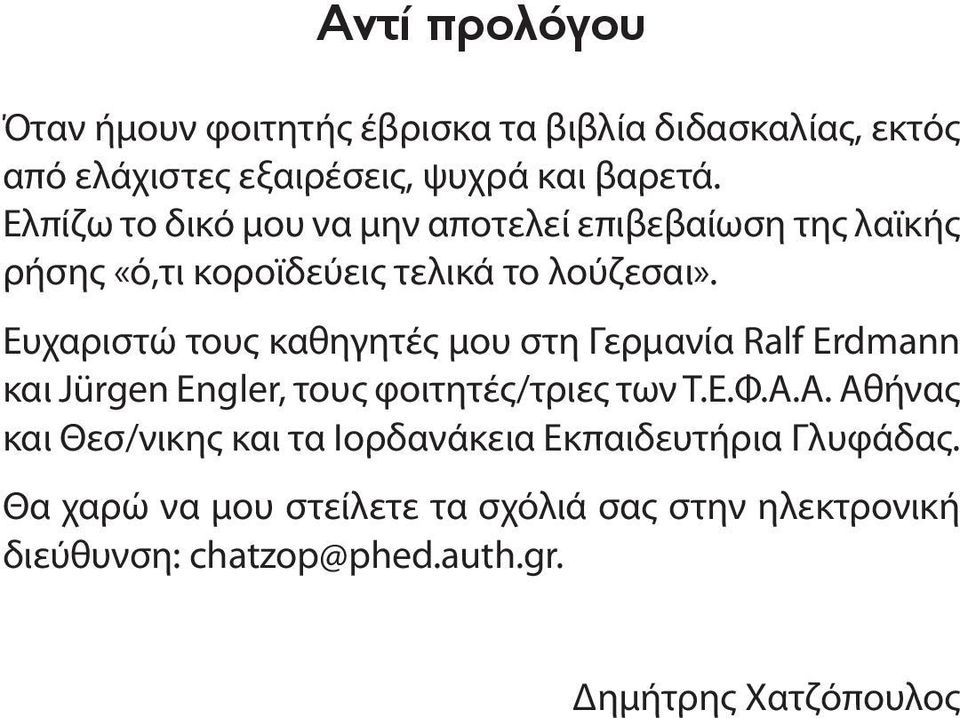 Αντί προλόγου

Όταν ήμουν φοιτητής έβρισκα τα βιβλία διδασκαλίας, εκτός από ελάχιστες εξαιρέσεις, ψυχρά και βαρετά. Ελπίζω το δικό μου να μην αποτελεί επιβεβαίωση της λαϊκής ρήσης «ό,τι κοροϊδεύεις τελικά το λούζεσαι».

Ευχαριστώ τους καθηγητές μου στη Γερμανία Ralf Erdmann και Jürgen Engler, τους φοιτητές/τριες των Τ.Ε.Φ.Α.Α. Αθήνας και Θεσ/νικης και τα Ιορδανάκεια Εκπαιδευτήρια Γλυφάδας.

Θα χαρώ να μου στείλετε τα σχόλιά σας στην ηλεκτρονική διεύθυνση: chatzop@phed.auth.gr.

Δημήτρης Χατζόπουλος